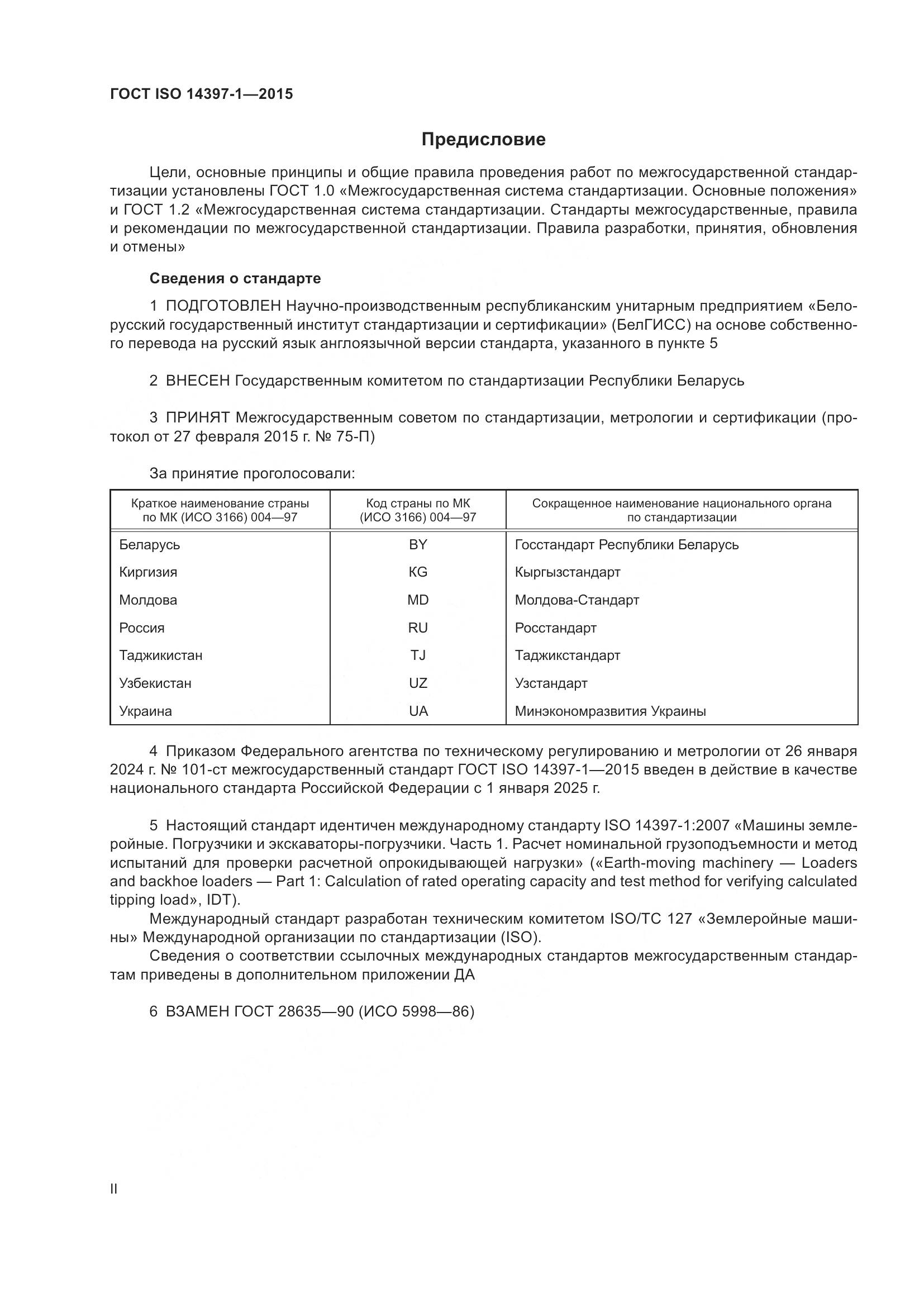 ГОСТ ISO 14397-1—2015

Предисловие

Цели, основные принципы и общие правила проведения работ по межгосударственной стандартизации установлены ГОСТ 1.0 «Межгосударственная система стандартизации. Основные положения» и ГОСТ 1.2 «Межгосударственная система стандартизации. Стандарты межгосударственные, правила и рекомендации по межгосударственной стандартизации. Правила разработки, принятия, обновления и отмены»

Сведения о стандарте

1 ПОДГОТОВЛЕН Научно-производственным республиканским унитарным предприятием «Белорусский государственный институт стандартизации и сертификации» (БелГИСС) на основе собственного перевода на русский язык англоязычной версии стандарта, указанного в пункте 5

2 ВНЕСЕН Государственным комитетом по стандартизации Республики Беларусь

3 ПРИНЯТ Межгосударственным советом по стандартизации, метрологии и сертификации (протокол от 27 февраля 2015 г. № 75-П)

За принятие проголосовали:

| Краткое наименование страны по МК (ИСО 3166) 004—97 | Код страны по МК (ИСО 3166) 004—97 | Сокращенное наименование национального органа по стандартизации |
|---|---|---|
| Беларусь | BY | Госстандарт Республики Беларусь |
| Киргизия | KG | Кыргызстандарт |
| Молдова | MD | Молдова-Стандарт |
| Россия | RU | Росстандарт |
| Таджикистан | TJ | Таджикстандарт |
| Узбекистан | UZ | Узстандарт |
| Украина | UA | Минэкономразвития Украины |

4 Приказом Федерального агентства по техническому регулированию и метрологии от 26 января 2024 г. № 101-ст межгосударственный стандарт ГОСТ ISO 14397-1—2015 введен в действие в качестве национального стандарта Российской Федерации с 1 января 2025 г.

5 Настоящий стандарт идентичен международному стандарту ISO 14397-1:2007 «Машины землеройные. Погрузчики и экскаваторы-погрузчики. Часть 1. Расчет номинальной грузоподъемности и метод испытаний для проверки расчетной опрокидывающей нагрузки» («Earth-moving machinery — Loaders and backhoe loaders — Part 1: Calculation of rated operating capacity and test method for verifying calculated tipping load», IDT).
Международный стандарт разработан техническим комитетом ISO/TC 127 «Землеройные машины» Международной организации по стандартизации (ISO).
Сведения о соответствии ссылочных международных стандартов межгосударственным стандартам приведены в дополнительном приложении ДА

6 ВЗАМЕН ГОСТ 28635—90 (ИСО 5998—86)

II